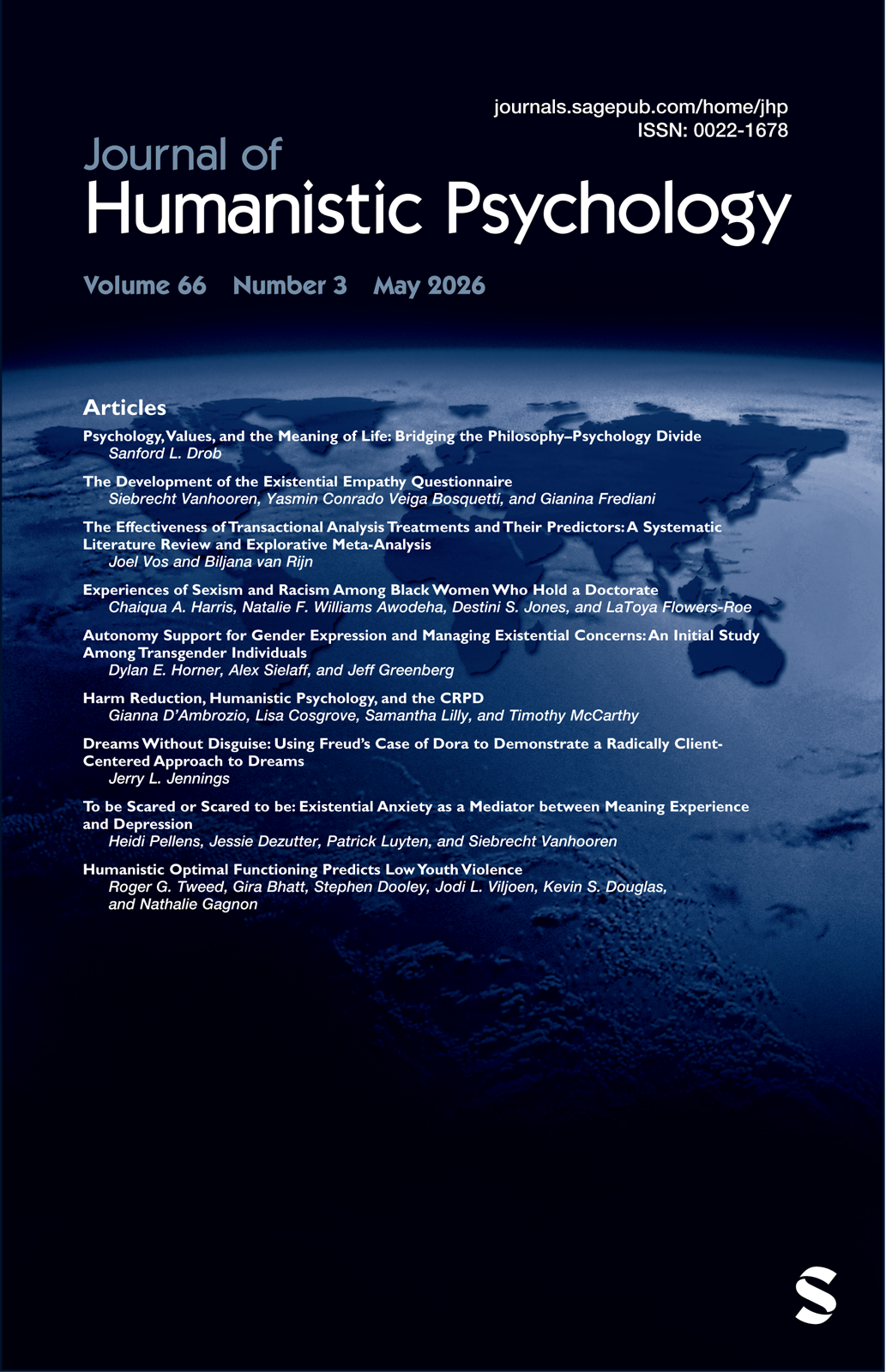 journals.sagepub.com/home/jhp
ISSN: 0022-1678

Journal of
Humanistic Psychology

Volume 66 Number 3 May 2026

Articles

Psychology, Values, and the Meaning of Life: Bridging the Philosophy–Psychology Divide
Sanford L. Drob

The Development of the Existential Empathy Questionnaire
Siebrecht Vanhooren, Yasmin Conrado Veiga Bosquetti, and Gianina Frediani

The Effectiveness of Transactional Analysis Treatments and Their Predictors: A Systematic Literature Review and Explorative Meta-Analysis
Joel Vos and Biljana van Rijn

Experiences of Sexism and Racism Among Black Women Who Hold a Doctorate
Chaiqua A. Harris, Natalie F. Williams Awodeha, Destini S. Jones, and LaToya Flowers-Roe

Autonomy Support for Gender Expression and Managing Existential Concerns: An Initial Study Among Transgender Individuals
Dylan E. Horner, Alex Sielaff, and Jeff Greenberg

Harm Reduction, Humanistic Psychology, and the CRPD
Gianna D'Ambrozio, Lisa Cosgrove, Samantha Lilly, and Timothy McCarthy

Dreams Without Disguise: Using Freud's Case of Dora to Demonstrate a Radically Client-Centered Approach to Dreams
Jerry L. Jennings

To be Scared or Scared to be: Existential Anxiety as a Mediator between Meaning Experience and Depression
Heidi Pellens, Jessie Dezutter, Patrick Luyten, and Siebrecht Vanhooren

Humanistic Optimal Functioning Predicts Low Youth Violence
Roger G. Tweed, Gira Bhatt, Stephen Dooley, Jodi L. Viljoen, Kevin S. Douglas, and Nathalie Gagnon

S